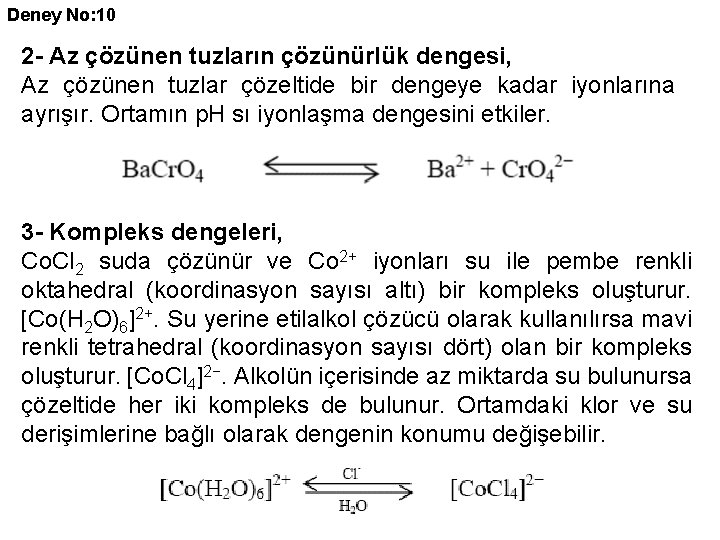 Deney No:10

2- Az çözünen tuzların çözünürlük dengesi,
Az çözünen tuzlar çözeltide bir dengeye kadar iyonlarına ayrışır. Ortamın pH sı iyonlaşma dengesini etkiler.

$BaCrO_4 \rightleftharpoons Ba^{2+} + CrO_4^{2-}$

3- Kompleks dengeleri,
$CoCl_2$ suda çözünür ve $Co^{2+}$ iyonları su ile pembe renkli oktahedral (koordinasyon sayısı altı) bir kompleks oluşturur. $[Co(H_2O)_6]^{2+}$. Su yerine etilalkol çözücü olarak kullanılırsa mavi renkli tetrahedral (koordinasyon sayısı dört) olan bir kompleks oluşturur. $[CoCl_4]^{2-}$. Alkolün içerisinde az miktarda su bulunursa çözeltide her iki kompleks de bulunur. Ortamdaki klor ve su derişimlerine bağlı olarak dengenin konumu değişebilir.

$[Co(H_2O)_6]^{2+} \underset{H_2O}{\overset{Cl^-}{\rightleftharpoons}} [CoCl_4]^{2-}$